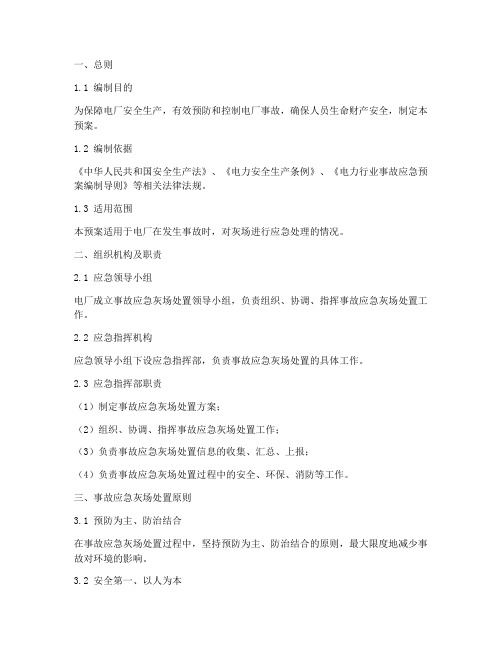 一、总则

1.1 编制目的

为保障电厂安全生产，有效预防和控制电厂事故，确保人员生命财产安全，制定本预案。

1.2 编制依据

《中华人民共和国安全生产法》、《电力安全生产条例》、《电力行业事故应急预案编制导则》等相关法律法规。

1.3 适用范围

本预案适用于电厂在发生事故时，对灰场进行应急处理的情况。

二、组织机构及职责

2.1 应急领导小组

电厂成立事故应急灰场处置领导小组，负责组织、协调、指挥事故应急灰场处置工作。

2.2 应急指挥机构

应急领导小组下设应急指挥部，负责事故应急灰场处置的具体工作。

2.3 应急指挥部职责

（1）制定事故应急灰场处置方案；

（2）组织、协调、指挥事故应急灰场处置工作；

（3）负责事故应急灰场处置信息的收集、汇总、上报；

（4）负责事故应急灰场处置过程中的安全、环保、消防等工作。

三、事故应急灰场处置原则

3.1 预防为主、防治结合

在事故应急灰场处置过程中，坚持预防为主、防治结合的原则，最大限度地减少事故对环境的影响。

3.2 安全第一、以人为本